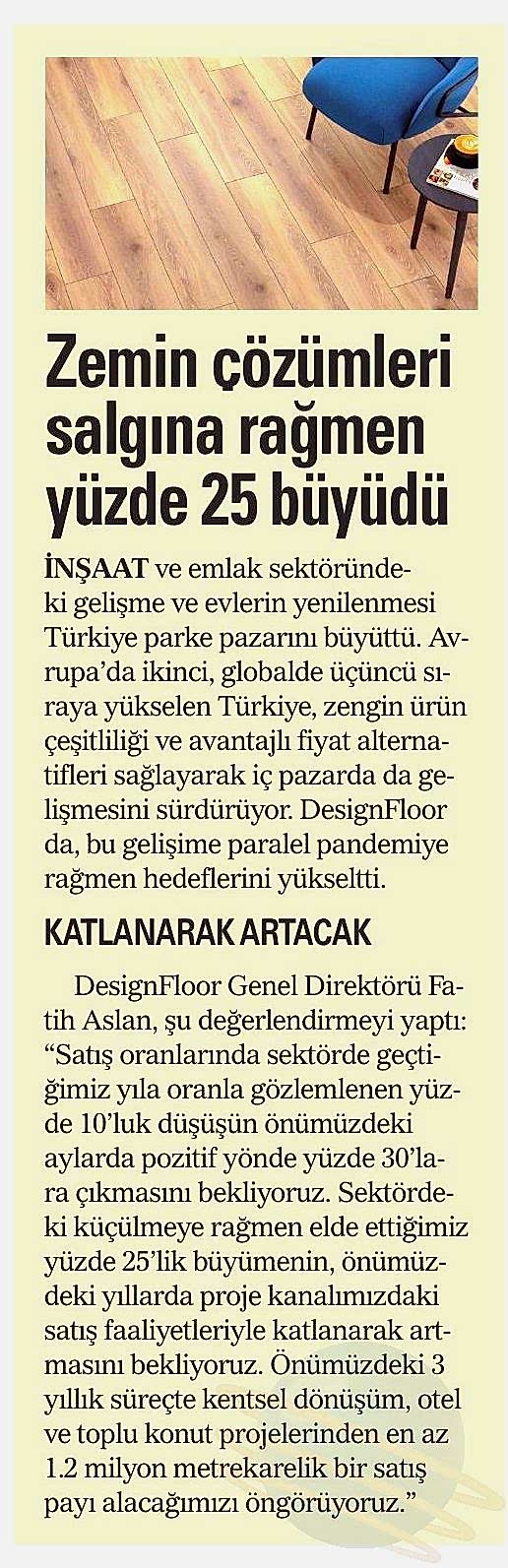 Zemin çözümleri salgına rağmen yüzde 25 büyüdü

İNŞAAT ve emlak sektöründeki gelişme ve evlerin yenilenmesi Türkiye parke pazarını büyüttü. Avrupa'da ikinci, globalde üçüncü sıraya yükselen Türkiye, zengin ürün çeşitliliği ve avantajlı fiyat alternatifleri sağlayarak iç pazarda da gelişmesini sürdürüyor. DesignFloor da, bu gelişime paralel pandemiye rağmen hedeflerini yükseltti.

KATLANARAK ARTACAK

DesignFloor Genel Direktörü Fatih Aslan, şu değerlendirmeyi yaptı: "Satış oranlarında sektörde geçtiğimiz yıla oranla gözlemlenen yüzde 10'luk düşüşün önümüzdeki aylarda pozitif yönde yüzde 30'lara çıkmasını bekliyoruz. Sektördeki küçülmeye rağmen elde ettiğimiz yüzde 25'lik büyümenin, önümüzdeki yıllarda proje kanalımızdaki satış faaliyetleriyle katlanarak artmasını bekliyoruz. Önümüzdeki 3 yıllık süreçte kentsel dönüşüm, otel ve toplu konut projelerinden en az 1.2 milyon metrekarelik bir satış payı alacağımızı öngörüyoruz."